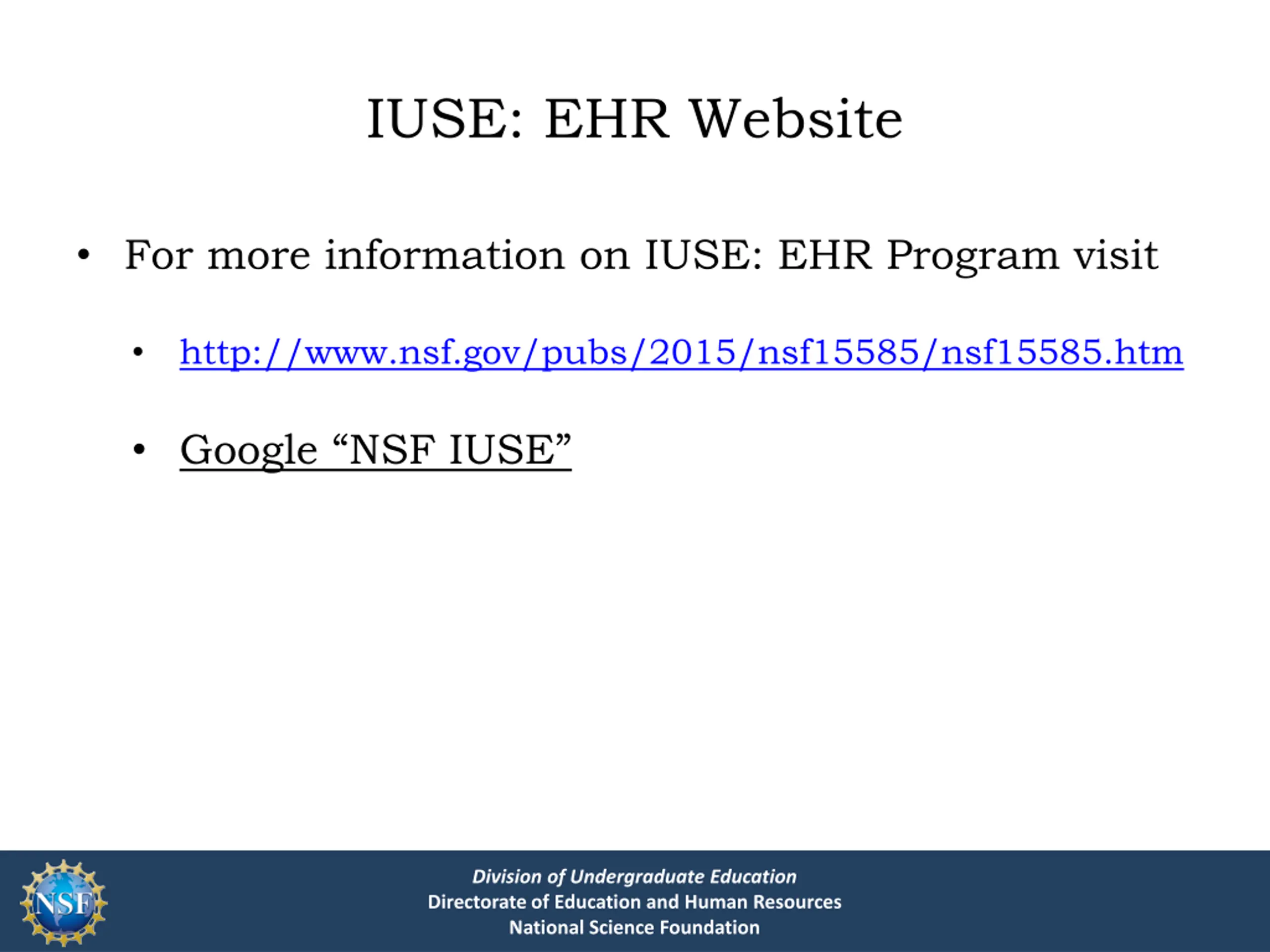 IUSE: EHR Website

• For more information on IUSE: EHR Program visit

• http://www.nsf.gov/pubs/2015/nsf15585/nsf15585.htm

• Google "NSF IUSE"

NSF

Division of Undergraduate Education
Directorate of Education and Human Resources
National Science Foundation